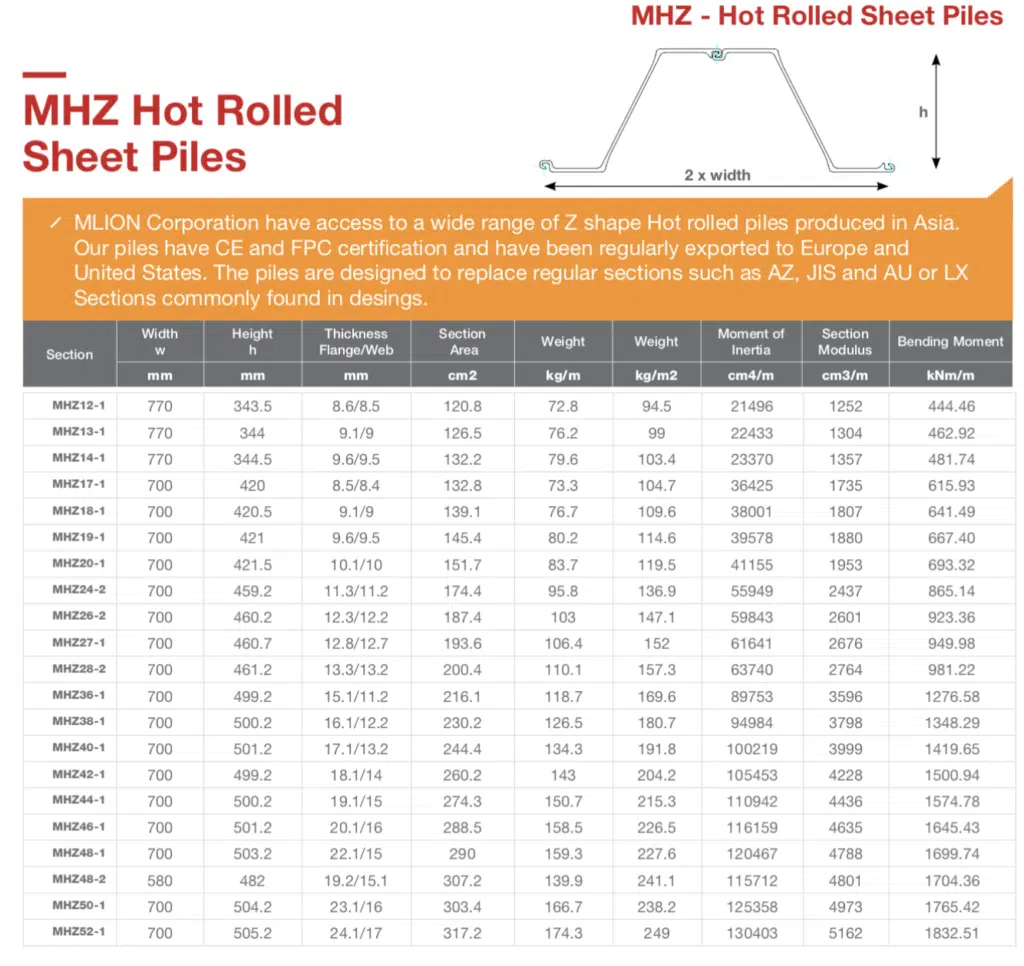 MHZ - Hot Rolled Sheet Piles

MHZ Hot Rolled Sheet Piles

h

2 x width

✓ MLION Corporation have access to a wide range of Z shape Hot rolled piles produced in Asia. Our piles have CE and FPC certification and have been regularly exported to Europe and United States. The piles are designed to replace regular sections such as AZ, JIS and AU or LX Sections commonly found in desings.

| Section | Width w | Height h | Thickness Flange/Web | Section Area | Weight | Weight | Moment of Inertia | Section Modulus | Bending Moment |
|---|---|---|---|---|---|---|---|---|---|
| | mm | mm | mm | cm2 | kg/m | kg/m2 | cm4/m | cm3/m | kNm/m |
| MHZ12-1 | 770 | 343.5 | 8.6/8.5 | 120.8 | 72.8 | 94.5 | 21496 | 1252 | 444.46 |
| MHZ13-1 | 770 | 344 | 9.1/9 | 126.5 | 76.2 | 99 | 22433 | 1304 | 462.92 |
| MHZ14-1 | 770 | 344.5 | 9.6/9.5 | 132.2 | 79.6 | 103.4 | 23370 | 1357 | 481.74 |
| MHZ17-1 | 700 | 420 | 8.5/8.4 | 132.8 | 73.3 | 104.7 | 36425 | 1735 | 615.93 |
| MHZ18-1 | 700 | 420.5 | 9.1/9 | 139.1 | 76.7 | 109.6 | 38001 | 1807 | 641.49 |
| MHZ19-1 | 700 | 421 | 9.6/9.5 | 145.4 | 80.2 | 114.6 | 39578 | 1880 | 667.40 |
| MHZ20-1 | 700 | 421.5 | 10.1/10 | 151.7 | 83.7 | 119.5 | 41155 | 1953 | 693.32 |
| MHZ24-2 | 700 | 459.2 | 11.3/11.2 | 174.4 | 95.8 | 136.9 | 55949 | 2437 | 865.14 |
| MHZ26-2 | 700 | 460.2 | 12.3/12.2 | 187.4 | 103 | 147.1 | 59843 | 2601 | 923.36 |
| MHZ27-1 | 700 | 460.7 | 12.8/12.7 | 193.6 | 106.4 | 152 | 61641 | 2676 | 949.98 |
| MHZ28-2 | 700 | 461.2 | 13.3/13.2 | 200.4 | 110.1 | 157.3 | 63740 | 2764 | 981.22 |
| MHZ36-1 | 700 | 499.2 | 15.1/11.2 | 216.1 | 118.7 | 169.6 | 89753 | 3596 | 1276.58 |
| MHZ38-1 | 700 | 500.2 | 16.1/12.2 | 230.2 | 126.5 | 180.7 | 94984 | 3798 | 1348.29 |
| MHZ40-1 | 700 | 501.2 | 17.1/13.2 | 244.4 | 134.3 | 191.8 | 100219 | 3999 | 1419.65 |
| MHZ42-1 | 700 | 499.2 | 18.1/14 | 260.2 | 143 | 204.2 | 105453 | 4228 | 1500.94 |
| MHZ44-1 | 700 | 500.2 | 19.1/15 | 274.3 | 150.7 | 215.3 | 110942 | 4436 | 1574.78 |
| MHZ46-1 | 700 | 501.2 | 20.1/16 | 288.5 | 158.5 | 226.5 | 116159 | 4635 | 1645.43 |
| MHZ48-1 | 700 | 503.2 | 22.1/15 | 290 | 159.3 | 227.6 | 120467 | 4788 | 1699.74 |
| MHZ48-2 | 580 | 482 | 19.2/15.1 | 307.2 | 139.9 | 241.1 | 115712 | 4801 | 1704.36 |
| MHZ50-1 | 700 | 504.2 | 23.1/16 | 303.4 | 166.7 | 238.2 | 125358 | 4973 | 1765.42 |
| MHZ52-1 | 700 | 505.2 | 24.1/17 | 317.2 | 174.3 | 249 | 130403 | 5162 | 1832.51 |